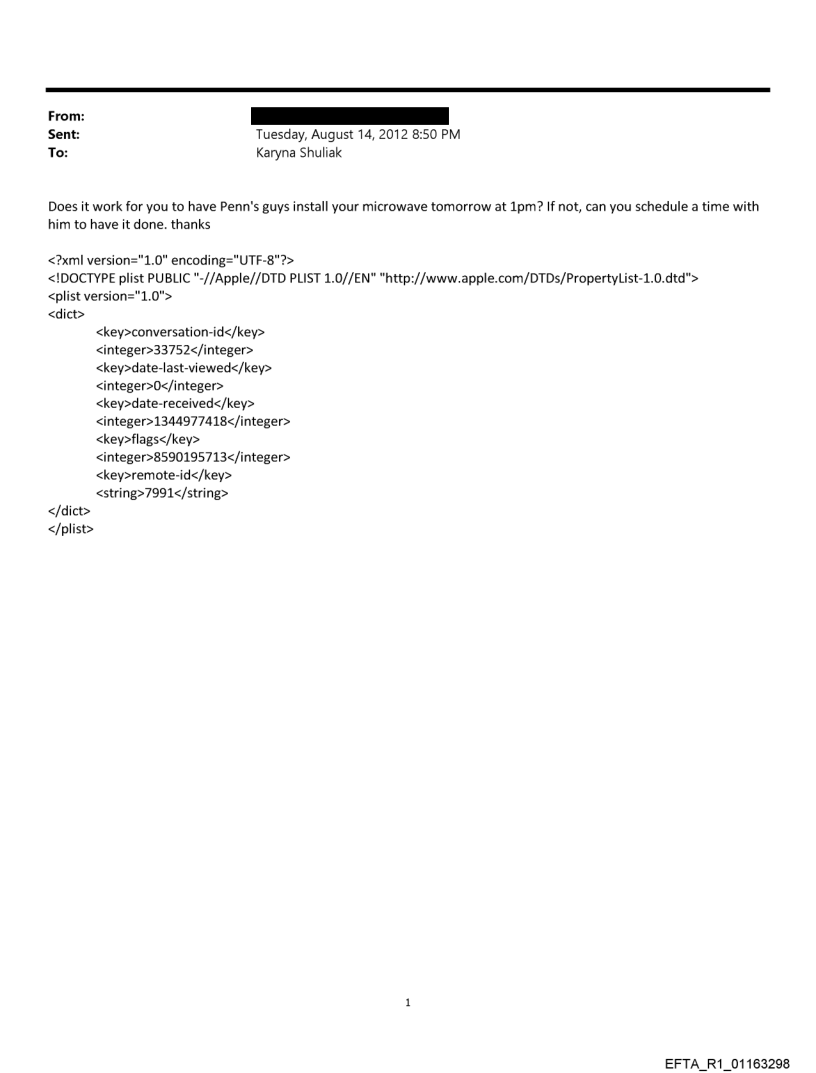 From:
Sent: Tuesday, August 14, 2012 8:50 PM
To: Karyna Shuliak

Does it work for you to have Penn's guys install your microwave tomorrow at 1pm? If not, can you schedule a time with him to have it done. thanks

<?xml version="1.0" encoding="UTF-8"?>
<!DOCTYPE plist PUBLIC "-//Apple//DTD PLIST 1.0//EN" "http://www.apple.com/DTDs/PropertyList-1.0.dtd">
<plist version="1.0">
<dict>
<key>conversation-id</key>
<integer>33752</integer>
<key>date-last-viewed</key>
<integer>0</integer>
<key>date-received</key>
<integer>1344977418</integer>
<key>flags</key>
<integer>8590195713</integer>
<key>remote-id</key>
<string>7991</string>
</dict>
</plist>

1

EFTA_R1_01163298